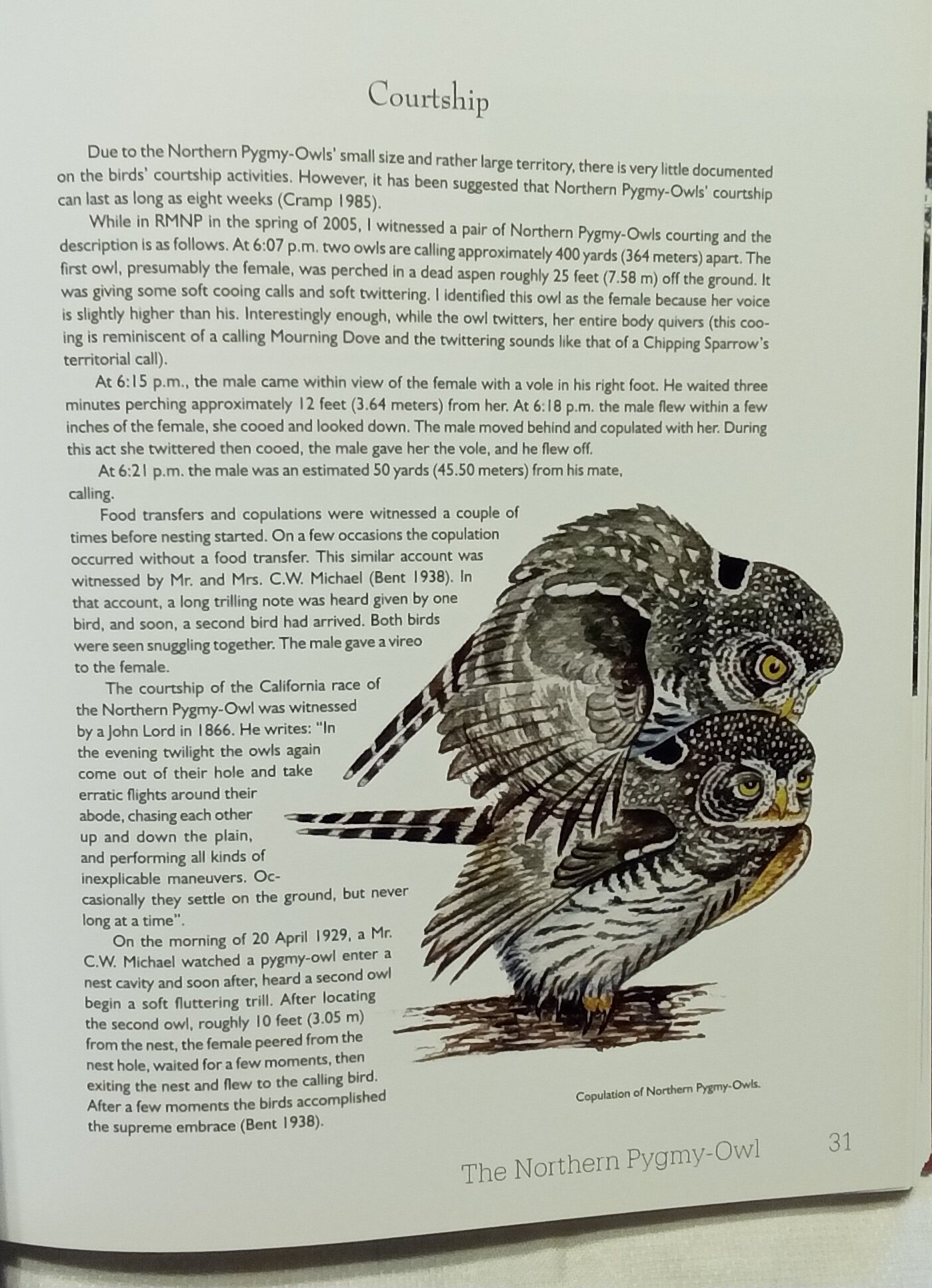 Courtship

Due to the Northern Pygmy-Owls' small size and rather large territory, there is very little documented on the birds' courtship activities. However, it has been suggested that Northern Pygmy-Owls' courtship can last as long as eight weeks (Cramp 1985).

While in RMNP in the spring of 2005, I witnessed a pair of Northern Pygmy-Owls courting and the description is as follows. At 6:07 p.m. two owls are calling approximately 400 yards (364 meters) apart. The first owl, presumably the female, was perched in a dead aspen roughly 25 feet (7.58 m) off the ground. It was giving some soft cooing calls and soft twittering. I identified this owl as the female because her voice is slightly higher than his. Interestingly enough, while the owl twitters, her entire body quivers (this cooing is reminiscent of a calling Mourning Dove and the twittering sounds like that of a Chipping Sparrow's territorial call).

At 6:15 p.m., the male came within view of the female with a vole in his right foot. He waited three minutes perching approximately 12 feet (3.64 meters) from her. At 6:18 p.m. the male flew within a few inches of the female, she cooed and looked down. The male moved behind and copulated with her. During this act she twittered then cooed, the male gave her the vole, and he flew off.

At 6:21 p.m. the male was an estimated 50 yards (45.50 meters) from his mate, calling.

Food transfers and copulations were witnessed a couple of times before nesting started. On a few occasions the copulation occurred without a food transfer. This similar account was witnessed by Mr. and Mrs. C.W. Michael (Bent 1938). In that account, a long trilling note was heard given by one bird, and soon, a second bird had arrived. Both birds were seen snuggling together. The male gave a vireo to the female.

The courtship of the California race of the Northern Pygmy-Owl was witnessed by a John Lord in 1866. He writes: "In the evening twilight the owls again come out of their hole and take erratic flights around their abode, chasing each other up and down the plain, and performing all kinds of inexplicable maneuvers. Occasionally they settle on the ground, but never long at a time".

On the morning of 20 April 1929, a Mr. C.W. Michael watched a pygmy-owl enter a nest cavity and soon after, heard a second owl begin a soft fluttering trill. After locating the second owl, roughly 10 feet (3.05 m) from the nest, the female peered from the nest hole, waited for a few moments, then exiting the nest and flew to the calling bird. After a few moments the birds accomplished the supreme embrace (Bent 1938).

Copulation of Northern Pygmy-Owls.

The Northern Pygmy-Owl 31